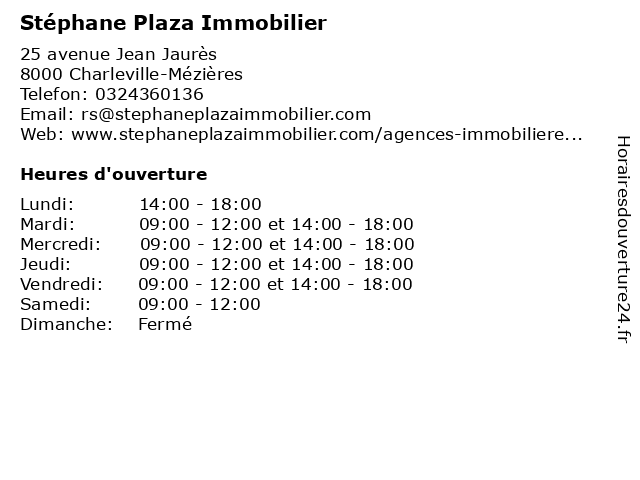 Stéphane Plaza Immobilier

25 avenue Jean Jaurès
8000 Charleville-Mézières
Telefon: 0324360136
Email: rs@stephaneplazaimmobilier.com
Web: www.stephaneplazaimmobilier.com/agences-immobiliere...

Heures d'ouverture

Lundi: 14:00 - 18:00
Mardi: 09:00 - 12:00 et 14:00 - 18:00
Mercredi: 09:00 - 12:00 et 14:00 - 18:00
Jeudi: 09:00 - 12:00 et 14:00 - 18:00
Vendredi: 09:00 - 12:00 et 14:00 - 18:00
Samedi: 09:00 - 12:00
Dimanche: Fermé

Horairesdouverture24.fr